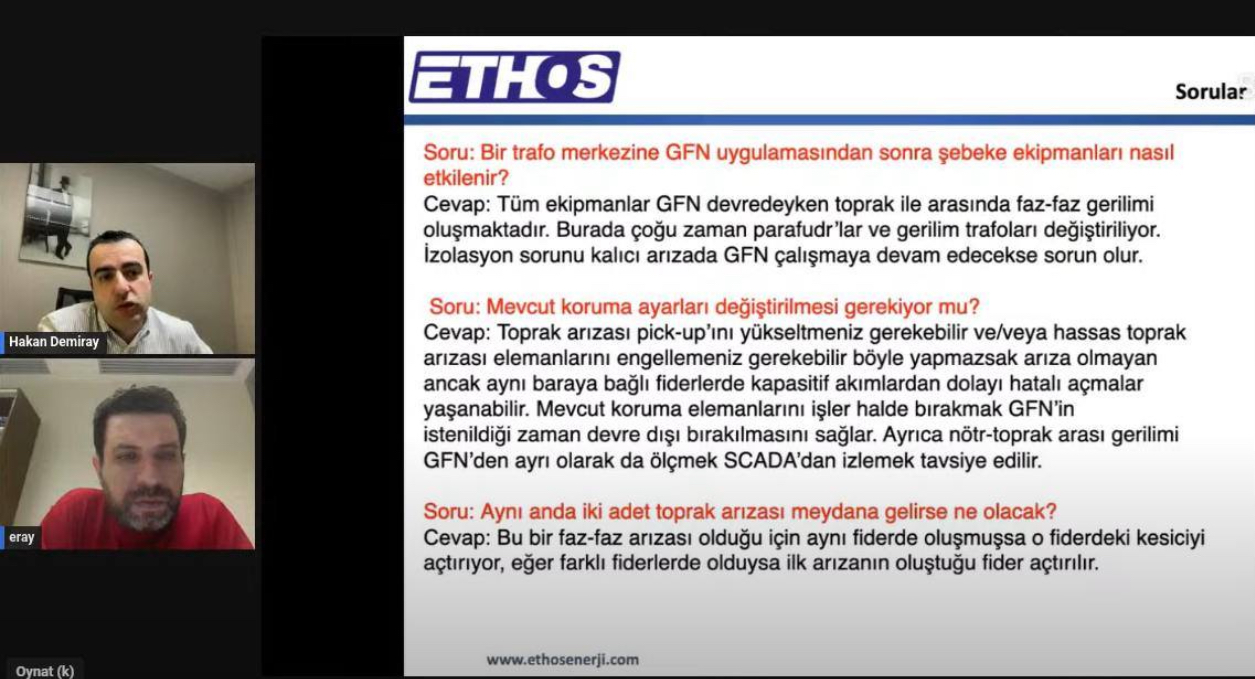 Hakan Demiray

eray

Oynat (k)

ETHOS

Sorular

Soru: Bir trafo merkezine GFN uygulamasından sonra şebeke ekipmanları nasıl etkilenir?
Cevap: Tüm ekipmanlar GFN devredeyken toprak ile arasında faz-faz gerilimi oluşmaktadır. Burada çoğu zaman parafudr'lar ve gerilim trafoları değiştiriliyor. İzolasyon sorunu kalıcı arızada GFN çalışmaya devam edecekse sorun olur.

Soru: Mevcut koruma ayarları değiştirilmesi gerekiyor mu?
Cevap: Toprak arızası pick-up'ını yükseltmeniz gerekebilir ve/veya hassas toprak arızası elemanlarını engellemeniz gerekebilir böyle yapmazsak arıza olmayan ancak aynı baraya bağlı fiderlerde kapasitif akımlardan dolayı hatalı açmalar yaşanabilir. Mevcut koruma elemanlarını işler halde bırakmak GFN'in istenildiği zaman devre dışı bırakılmasını sağlar. Ayrıca nötr-toprak arası gerilimi GFN'den ayrı olarak da ölçmek SCADA'dan izlemek tavsiye edilir.

Soru: Aynı anda iki adet toprak arızası meydana gelirse ne olacak?
Cevap: Bu bir faz-faz arızası olduğu için aynı fiderde oluşmuşsa o fiderdeki kesiciyi açtırıyor, eğer farklı fiderlerde olduysa ilk arızanın oluştuğu fider açtırılır.

www.ethosenerji.com